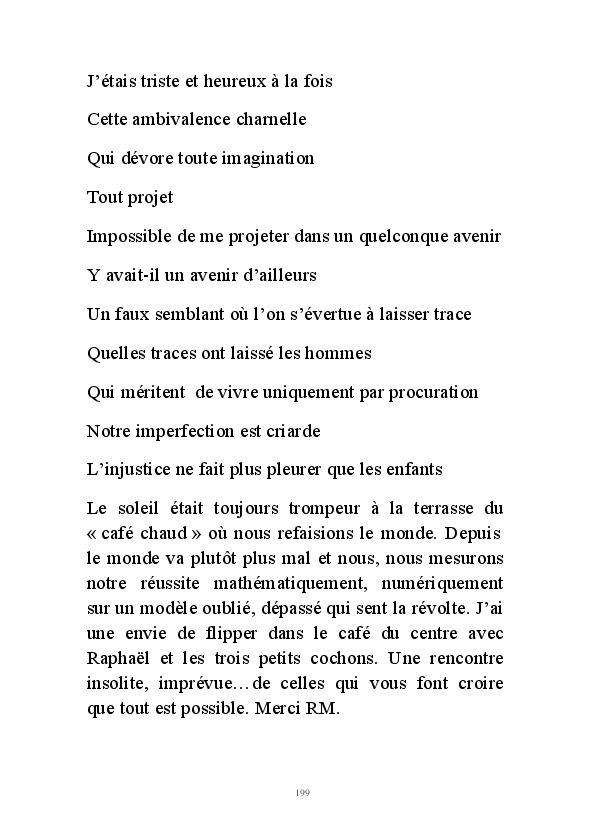 J'étais triste et heureux à la fois

Cette ambivalence charnelle

Qui dévore toute imagination

Tout projet

Impossible de me projeter dans un quelconque avenir

Y avait-il un avenir d'ailleurs

Un faux semblant où l'on s'évertue à laisser trace

Quelles traces ont laissé les hommes

Qui méritent de vivre uniquement par procuration

Notre imperfection est criarde

L'injustice ne fait plus pleurer que les enfants

Le soleil était toujours trompeur à la terrasse du « café chaud » où nous refaisions le monde. Depuis le monde va plutôt plus mal et nous, nous mesurons notre réussite mathématiquement, numériquement sur un modèle oublié, dépassé qui sent la révolte. J'ai une envie de flipper dans le café du centre avec Raphaël et les trois petits cochons. Une rencontre insolite, imprévue…de celles qui vous font croire que tout est possible. Merci RM.

199